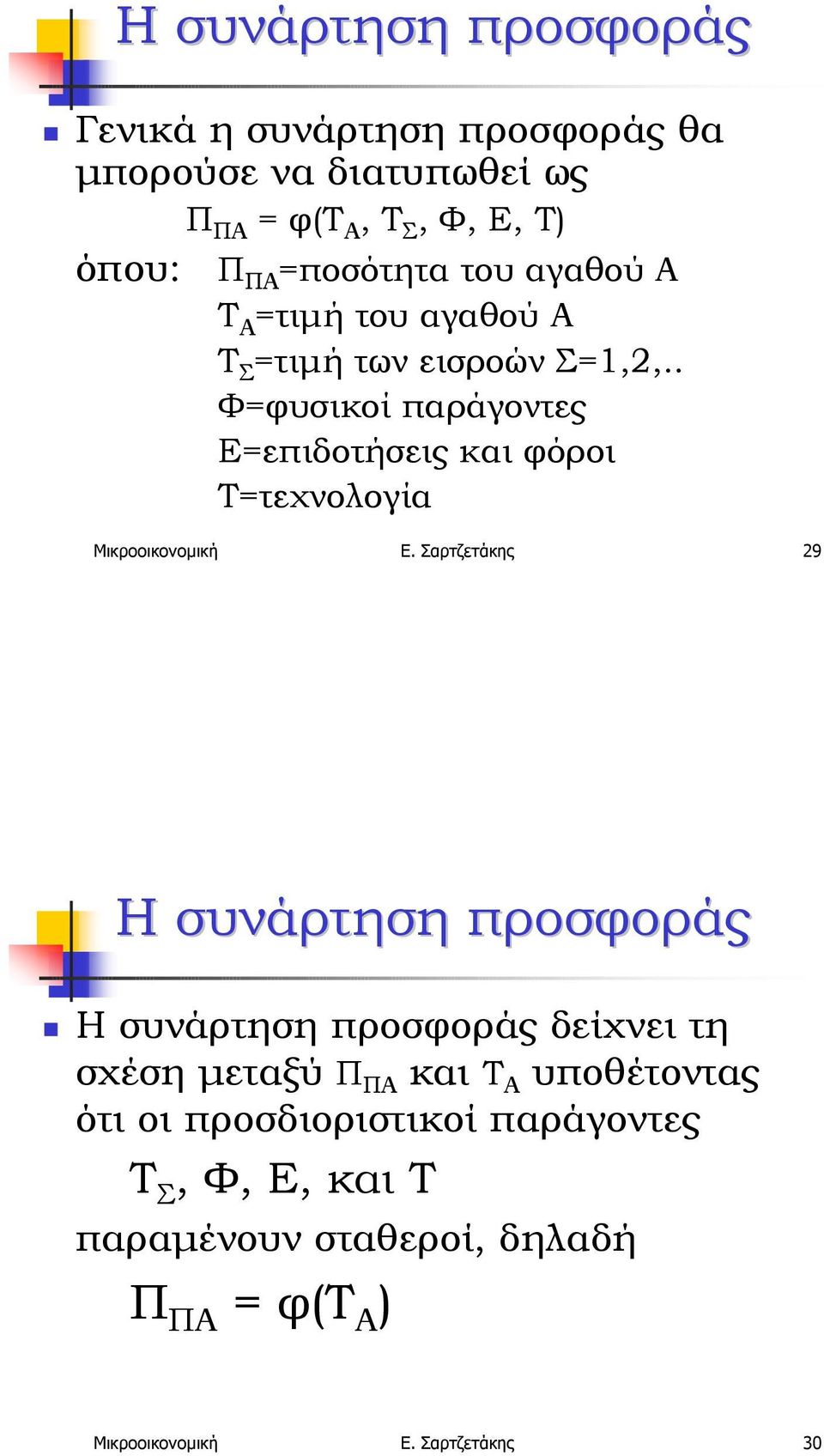 Η συνάρτηση προσφοράς

Γενικά η συνάρτηση προσφοράς θα μπορούσε να διατυπωθεί ως

$Π_{ΠΑ} = φ(Τ_Α, Τ_Σ, Φ, Ε, Τ)$

όπου: $Π_{ΠΑ}$=ποσότητα του αγαθού Α
$Τ_Α$=τιμή του αγαθού Α
$Τ_Σ$=τιμή των εισροών Σ=1,2,..
Φ=φυσικοί παράγοντες
Ε=επιδοτήσεις και φόροι
Τ=τεχνολογία

Μικροοικονομική Ε. Σαρτζετάκης 29

Η συνάρτηση προσφοράς

Η συνάρτηση προσφοράς δείχνει τη σχέση μεταξύ $Π_{ΠΑ}$ και $Τ_Α$ υποθέτοντας ότι οι προσδιοριστικοί παράγοντες

$Τ_Σ$, Φ, Ε, και Τ

παραμένουν σταθεροί, δηλαδή

$Π_{ΠΑ} = φ(Τ_Α)$

Μικροοικονομική Ε. Σαρτζετάκης 30